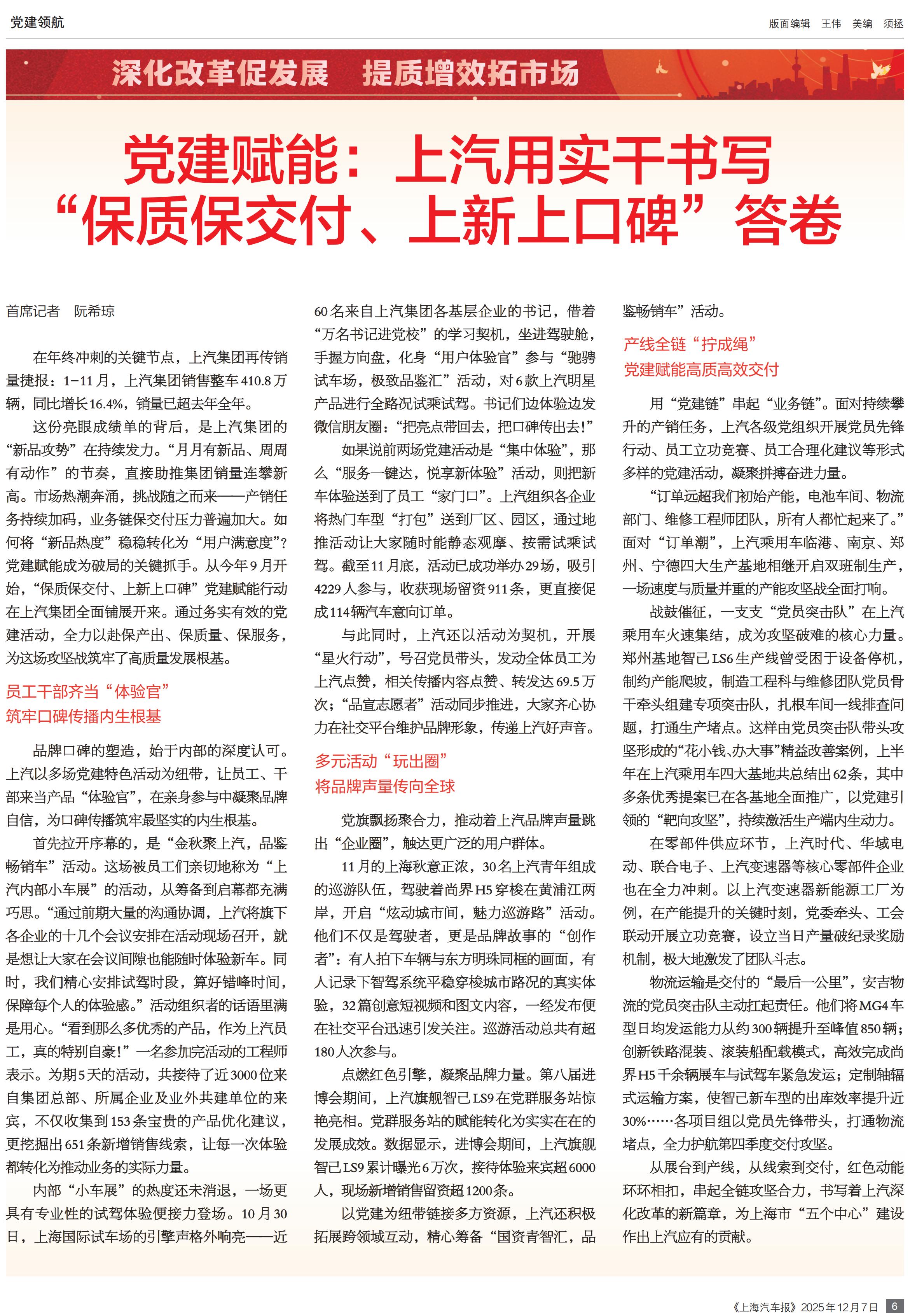 党建领航

版面编辑 王伟 美编 须拯

深化改革促发展 提质增效拓市场

党建赋能：上汽用实干书写“保质保交付、上新上口碑”答卷

首席记者 阮希琼

在年终冲刺的关键节点，上汽集团再传销量捷报：1-11月，上汽集团销售整车410.8万辆，同比增长16.4%，销量已超去年全年。

这份亮眼成绩单的背后，是上汽集团的“新品攻势”在持续发力。“月月有新品、周周有动作”的节奏，直接助推集团销量连攀新高。市场热潮奔涌，挑战随之而来——产销任务持续加码，业务链保交付压力普遍加大。如何将“新品热度”稳稳转化为“用户满意度”？党建赋能成为破局的关键抓手。从今年9月开始，“保质保交付、上新上口碑”党建赋能行动在上汽集团全面铺展开来。通过务实有效的党建活动，全力以赴保产出、保质量、保服务，为这场攻坚战筑牢了高质量发展根基。

员工干部齐当“体验官”
筑牢口碑传播内生根基

品牌口碑的塑造，始于内部的深度认可。上汽以多场党建特色活动为纽带，让员工、干部来当产品“体验官”，在亲身参与中凝聚品牌自信，为口碑传播筑牢最坚实的内生根基。

首先拉开序幕的，是“金秋聚上汽，品鉴畅销车”活动。这场被员工们亲切地称为“上汽内部小车展”的活动，从筹备到启幕都充满巧思。“通过前期大量的沟通协调，上汽将旗下各企业的十几个会议安排在活动现场召开，就是想让大家在会议间隙也能随时体验新车。同时，我们精心安排试驾时段，算好错峰时间，保障每个人的体验感。”活动组织者的话语里满是用心。“看到那么多优秀的产品，作为上汽员工，真的特别自豪！”一名参加完活动的工程师表示。为期5天的活动，共接待了近3000位来自集团总部、所属企业及业外共建单位的来宾，不仅收集到153条宝贵的产品优化建议，更挖掘出651条新增销售线索，让每一次体验都转化为推动业务的实际力量。

内部“小车展”的热度还未消退，一场更具有专业性的试驾体验便接力登场。10月30日，上海国际试车场的引擎声格外响亮——近60名来自上汽集团各基层企业的书记，借着“万名书记进党校”的学习契机，坐进驾驶舱，手握方向盘，化身“用户体验官”参与“驰骋试车场，极致品鉴汇”活动，对6款上汽明星产品进行全路况试乘试驾。书记们边体验边发微信朋友圈：“把亮点带回去，把口碑传出去！”

如果说前两场党建活动是“集中体验”，那么“服务一键达，悦享新体验”活动，则把新车体验送到了员工“家门口”。上汽组织各企业将热门车型“打包”送到厂区、园区，通过地推活动让大家随时能静态观摩、按需试乘试驾。截至11月底，活动已成功举办29场，吸引4229人参与，收获现场留资911条，更直接促成114辆汽车意向订单。

与此同时，上汽还以活动为契机，开展“星火行动”，号召党员带头，发动全体员工为上汽点赞，相关传播内容点赞、转发达69.5万次；“品宣志愿者”活动同步推进，大家齐心协力在社交平台维护品牌形象，传递上汽好声音。

多元活动“玩出圈”
将品牌声量传向全球

党旗飘扬聚合力，推动着上汽品牌声量跳出“企业圈”，触达更广泛的用户群体。

11月的上海秋意正浓，30名上汽青年组成的巡游队伍，驾驶着尚界H5穿梭在黄浦江两岸，开启“炫动城市间，魅力巡游路”活动。他们不仅是驾驶者，更是品牌故事的“创作者”：有人拍下车辆与东方明珠同框的画面，有人记录下智驾系统平稳穿梭城市路况的真实体验，32篇创意短视频和图文内容，一经发布便在社交平台迅速引发关注。巡游活动总共有超180人次参与。

点燃红色引擎，凝聚品牌力量。第八届进博会期间，上汽旗舰智己LS9在党群服务站惊艳亮相。党群服务站的赋能转化为实实在在的发展成效。数据显示，进博会期间，上汽旗舰智己LS9累计曝光6万次，接待体验来宾超6000人，现场新增销售留资超1200条。

以党建为纽带链接多方资源，上汽还积极拓展跨领域互动，精心筹备“国资青智汇，品鉴畅销车”活动。

产线全链“拧成绳”
党建赋能高质高效交付

用“党建链”串起“业务链”。面对持续攀升的产销任务，上汽各级党组织开展党员先锋行动、员工立功竞赛、员工合理化建议等形式多样的党建活动，凝聚拼搏奋进力量。

“订单远超我们初始产能，电池车间、物流部门、维修工程师团队，所有人都忙起来了。”面对“订单潮”，上汽乘用车临港、南京、郑州、宁德四大生产基地相继开启双班制生产，一场速度与质量并重的产能攻坚战全面打响。

战鼓催征，一支支“党员突击队”在上汽乘用车火速集结，成为攻坚破难的核心力量。郑州基地智己LS6生产线曾受困于设备停机，制约产能爬坡，制造工程科与维修团队党员骨干牵头组建专项突击队，扎根车间一线排查问题，打通生产堵点。这样由党员突击队带头攻坚形成的“花小钱、办大事”精益改善案例，上半年在上汽乘用车四大基地共总结出62条，其中多条优秀提案已在各基地全面推广，以党建引领的“靶向攻坚”，持续激活生产端内生动力。

在零部件供应环节，上汽时代、华域电动、联合电子、上汽变速器等核心零部件企业也在全力冲刺。以上汽变速器新能源工厂为例，在产能提升的关键时刻，党委牵头、工会联动开展立功竞赛，设立当日产量破纪录奖励机制，极大地激发了团队斗志。

物流运输是交付的“最后一公里”，安吉物流的党员突击队主动扛起责任。他们将MG4车型日均发运能力从约300辆提升至峰值850辆；创新铁路混装、滚装船配载模式，高效完成尚界H5千余辆展车与试驾车紧急发运；定制轴辐式运输方案，使智己新车型的出库效率提升近30%……各项目组以党员先锋带头，打通物流堵点，全力护航第四季度交付攻坚。

从展台到产线，从线索到交付，红色动能环环相扣，串起全链攻坚合力，书写着上汽深化改革的新篇章，为上海市“五个中心”建设作出上汽应有的贡献。

《上海汽车报》2025年12月7日 6